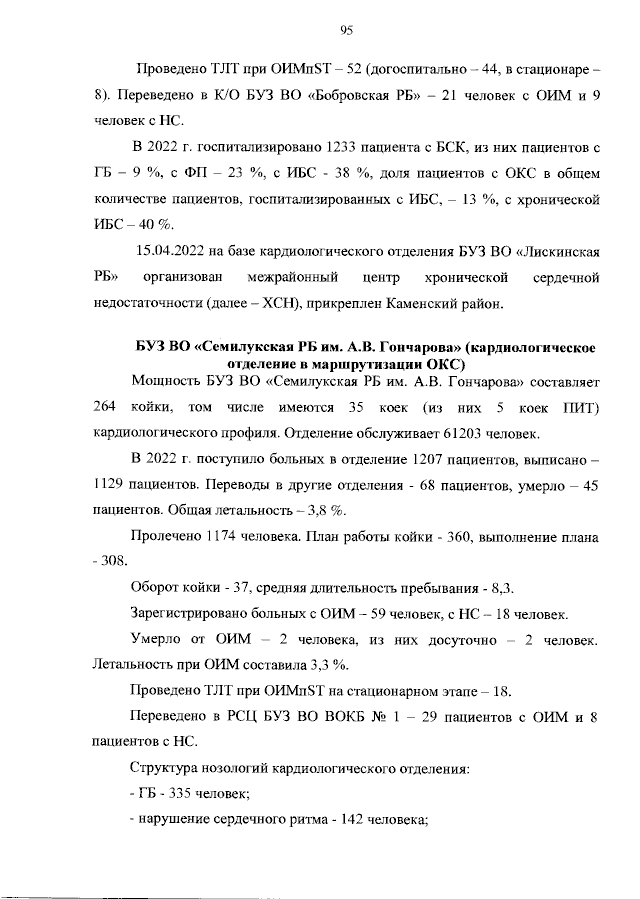 95

Проведено ТЛТ при ОИМпST – 52 (догоспитально – 44, в стационаре – 8). Переведено в К/О БУЗ ВО «Бобровская РБ» – 21 человек с ОИМ и 9 человек с НС.

В 2022 г. госпитализировано 1233 пациента с БСК, из них пациентов с ГБ – 9 %, с ФП – 23 %, с ИБС - 38 %, доля пациентов с ОКС в общем количестве пациентов, госпитализированных с ИБС, – 13 %, с хронической ИБС – 40 %.

15.04.2022 на базе кардиологического отделения БУЗ ВО «Лискинская РБ» организован межрайонный центр хронической сердечной недостаточности (далее – ХСН), прикреплен Каменский район.

БУЗ ВО «Семилукская РБ им. А.В. Гончарова» (кардиологическое отделение в маршрутизации ОКС)

Мощность БУЗ ВО «Семилукская РБ им. А.В. Гончарова» составляет 264 койки, том числе имеются 35 коек (из них 5 коек ПИТ) кардиологического профиля. Отделение обслуживает 61203 человек.

В 2022 г. поступило больных в отделение 1207 пациентов, выписано – 1129 пациентов. Переводы в другие отделения - 68 пациентов, умерло – 45 пациентов. Общая летальность – 3,8 %.

Пролечено 1174 человека. План работы койки - 360, выполнение плана - 308.

Оборот койки - 37, средняя длительность пребывания - 8,3.

Зарегистрировано больных с ОИМ – 59 человек, с НС – 18 человек.

Умерло от ОИМ – 2 человека, из них досуточно – 2 человек. Летальность при ОИМ составила 3,3 %.

Проведено ТЛТ при ОИМпST на стационарном этапе – 18.

Переведено в РСЦ БУЗ ВО ВОКБ № 1 – 29 пациентов с ОИМ и 8 пациентов с НС.

Структура нозологий кардиологического отделения:

- ГБ - 335 человек;

- нарушение сердечного ритма - 142 человека;